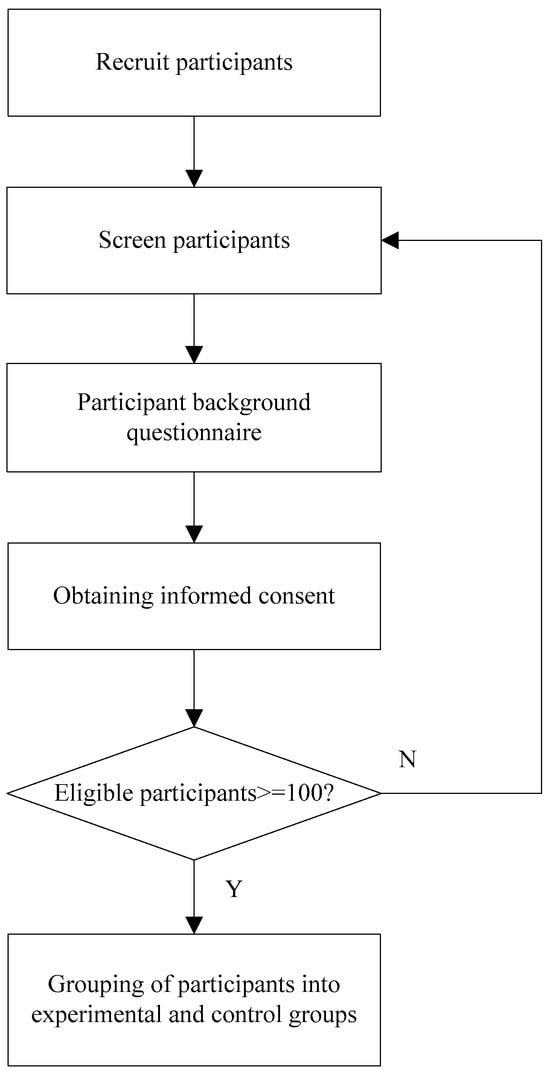 Recruit participants

Screen participants

Participant background questionnaire

Obtaining informed consent

Eligible participants>=100?

N

Y

Grouping of participants into experimental and control groups